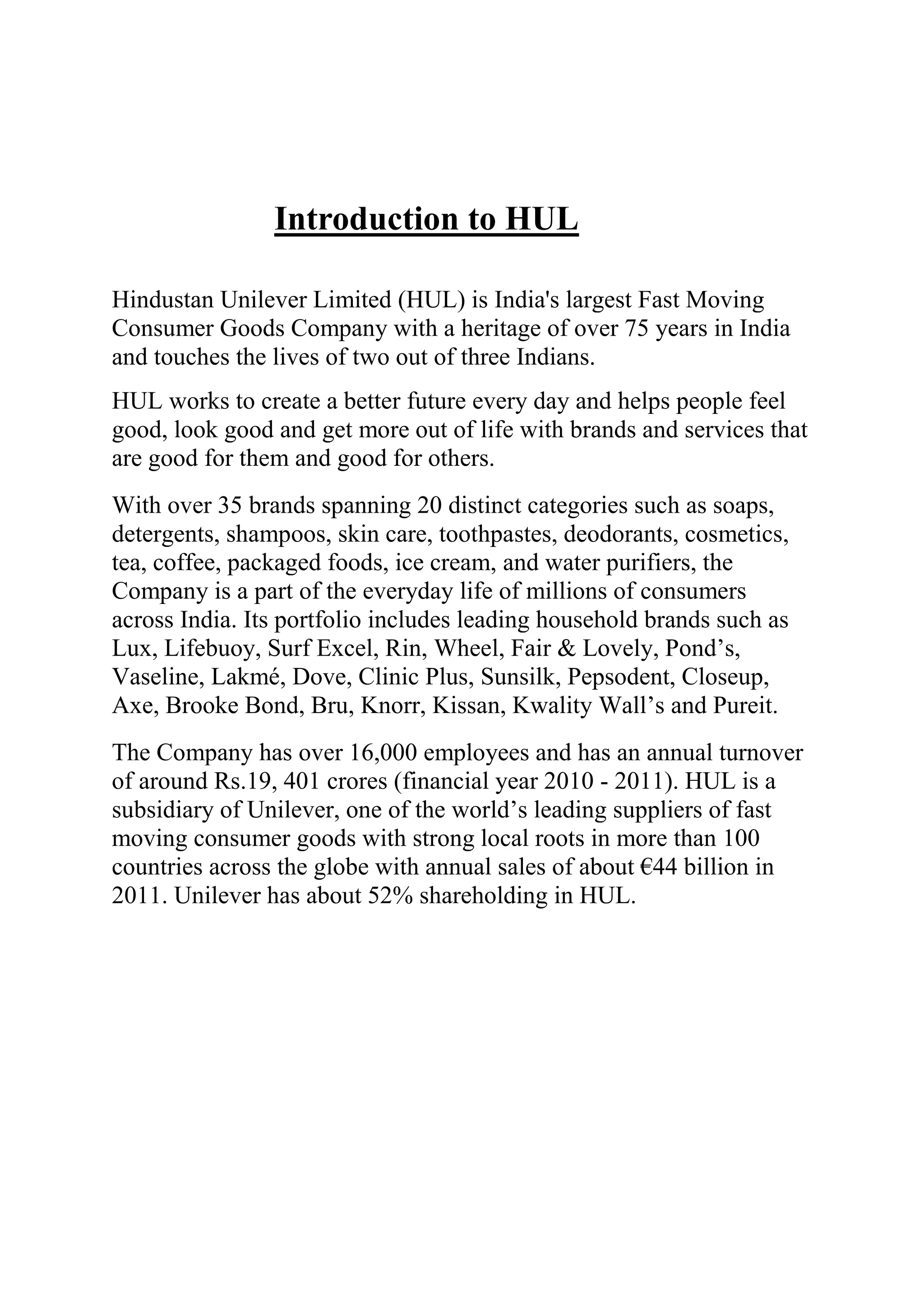 Introduction to HUL

Hindustan Unilever Limited (HUL) is India's largest Fast Moving Consumer Goods Company with a heritage of over 75 years in India and touches the lives of two out of three Indians.

HUL works to create a better future every day and helps people feel good, look good and get more out of life with brands and services that are good for them and good for others.

With over 35 brands spanning 20 distinct categories such as soaps, detergents, shampoos, skin care, toothpastes, deodorants, cosmetics, tea, coffee, packaged foods, ice cream, and water purifiers, the Company is a part of the everyday life of millions of consumers across India. Its portfolio includes leading household brands such as Lux, Lifebuoy, Surf Excel, Rin, Wheel, Fair & Lovely, Pond’s, Vaseline, Lakmé, Dove, Clinic Plus, Sunsilk, Pepsodent, Closeup, Axe, Brooke Bond, Bru, Knorr, Kissan, Kwality Wall’s and Pureit.

The Company has over 16,000 employees and has an annual turnover of around Rs.19, 401 crores (financial year 2010 - 2011). HUL is a subsidiary of Unilever, one of the world’s leading suppliers of fast moving consumer goods with strong local roots in more than 100 countries across the globe with annual sales of about €44 billion in 2011. Unilever has about 52% shareholding in HUL.